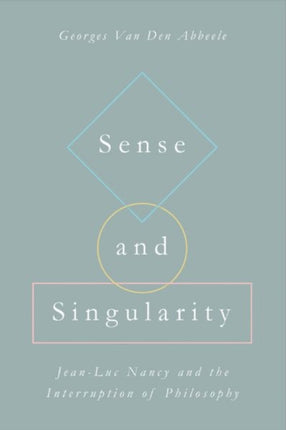 Georges Van Den Abbeele

Sense

and

Singularity

Jean-Luc Nancy and the Interruption of Philosophy